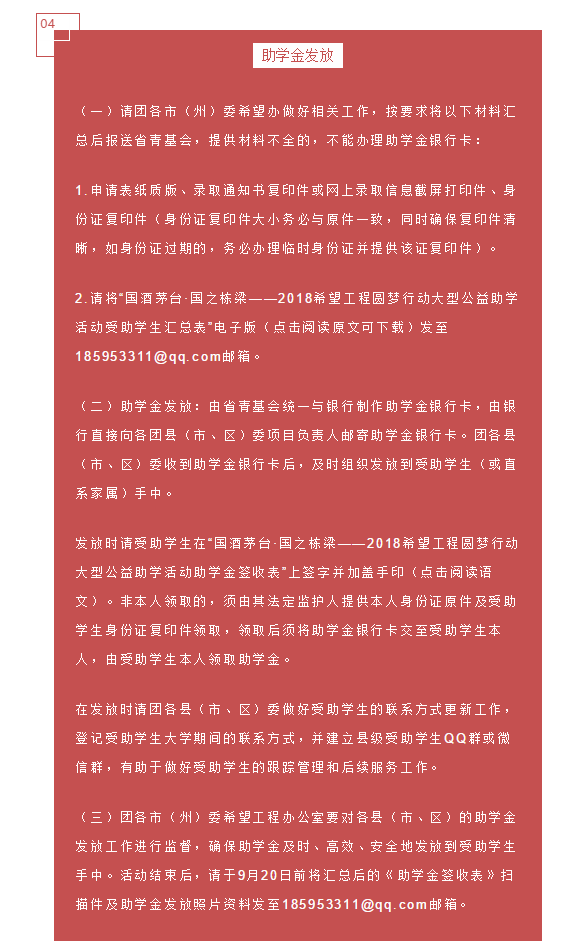 04

助学金发放

（一）请团各市（州）委希望办做好相关工作，按要求将以下材料汇总后报送省青基会，提供材料不全的，不能办理助学金银行卡：

1.申请表纸质版、录取通知书复印件或网上录取信息截屏打印件、身份证复印件（身份证复印件大小务必与原件一致，同时确保复印件清晰，如身份证过期的，务必办理临时身份证并提供该证复印件）。

2.请将"国酒茅台·国之栋梁——2018希望工程圆梦行动大型公益助学活动受助学生汇总表"电子版（点击阅读原文可下载）发至185953311@qq.com邮箱。

（二）助学金发放：由省青基会统一与银行制作助学金银行卡，由银行直接向各团县（市、区）委项目负责人邮寄助学金银行卡。团各县（市、区）委收到助学金银行卡后，及时组织发放到受助学生（或直系家属）手中。

发放时请受助学生在"国酒茅台·国之栋梁——2018希望工程圆梦行动大型公益助学活动助学金签收表"上签字并加盖手印（点击阅读语文）。非本人领取的，须由其法定监护人提供本人身份证原件及受助学生身份证复印件领取，领取后须将助学金银行卡交至受助学生本人，由受助学生本人领取助学金。

在发放时请团各县（市、区）委做好受助学生的联系方式更新工作，登记受助学生大学期间的联系方式，并建立县级受助学生QQ群或微信群，有助于做好受助学生的跟踪管理和后续服务工作。

（三）团各市（州）委希望工程办公室要对各县（市、区）的助学金发放工作进行监督，确保助学金及时、高效、安全地发放到受助学生手中。活动结束后，请于9月20日前将汇总后的《助学金签收表》扫描件及助学金发放照片资料发至185953311@qq.com邮箱。